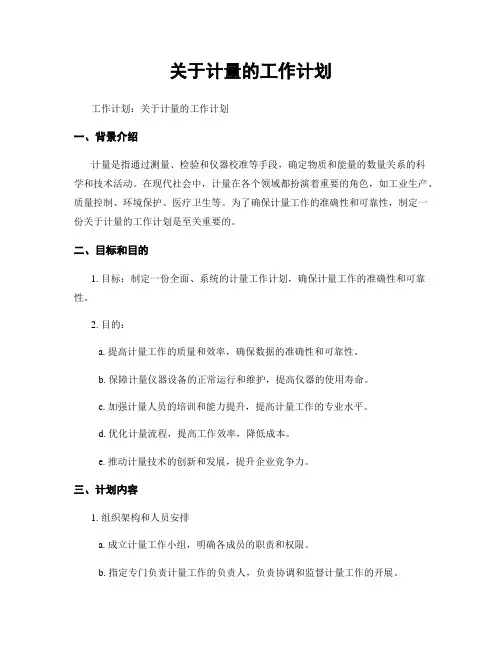 关于计量的工作计划

工作计划：关于计量的工作计划

一、背景介绍

计量是指通过测量、检验和仪器校准等手段，确定物质和能量的数量关系的科学和技术活动。在现代社会中，计量在各个领域都扮演着重要的角色，如工业生产、质量控制、环境保护、医疗卫生等。为了确保计量工作的准确性和可靠性，制定一份关于计量的工作计划是至关重要的。

二、目标和目的

1. 目标：制定一份全面、系统的计量工作计划，确保计量工作的准确性和可靠性。

2. 目的：

a. 提高计量工作的质量和效率，确保数据的准确性和可靠性。

b. 保障计量仪器设备的正常运行和维护，提高仪器的使用寿命。

c. 加强计量人员的培训和能力提升，提高计量工作的专业水平。

d. 优化计量流程，提高工作效率，降低成本。

e. 推动计量技术的创新和发展，提升企业竞争力。

三、计划内容

1. 组织架构和人员安排

a. 成立计量工作小组，明确各成员的职责和权限。

b. 指定专门负责计量工作的负责人，负责协调和监督计量工作的开展。